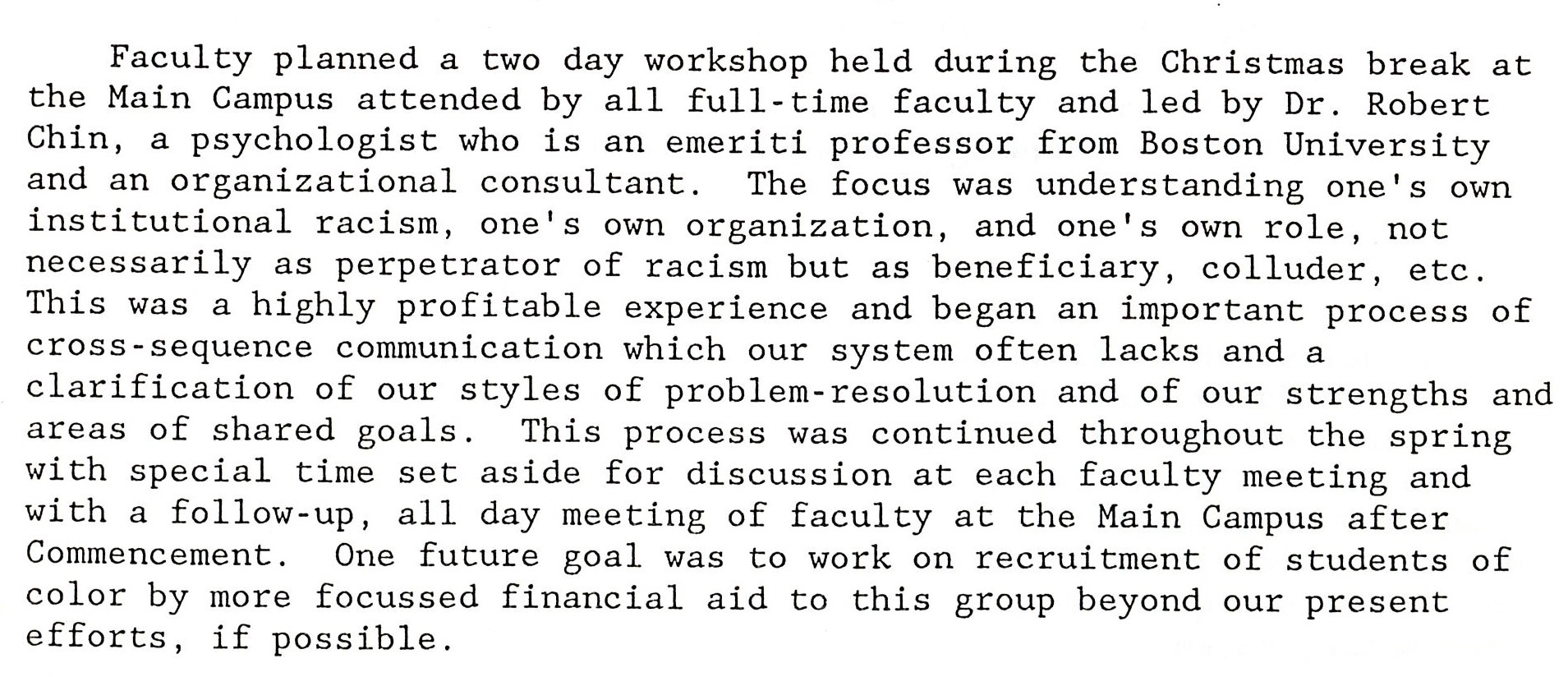 Faculty planned a two day workshop held during the Christmas break at the Main Campus attended by all full-time faculty and led by Dr. Robert Chin, a psychologist who is an emeriti professor from Boston University and an organizational consultant. The focus was understanding one's own institutional racism, one's own organization, and one's own role, not necessarily as perpetrator of racism but as beneficiary, colluder, etc. This was a highly profitable experience and began an important process of cross-sequence communication which our system often lacks and a clarification of our styles of problem-resolution and of our strengths and areas of shared goals. This process was continued throughout the spring with special time set aside for discussion at each faculty meeting and with a follow-up, all day meeting of faculty at the Main Campus after Commencement. One future goal was to work on recruitment of students of color by more focussed financial aid to this group beyond our present efforts, if possible.